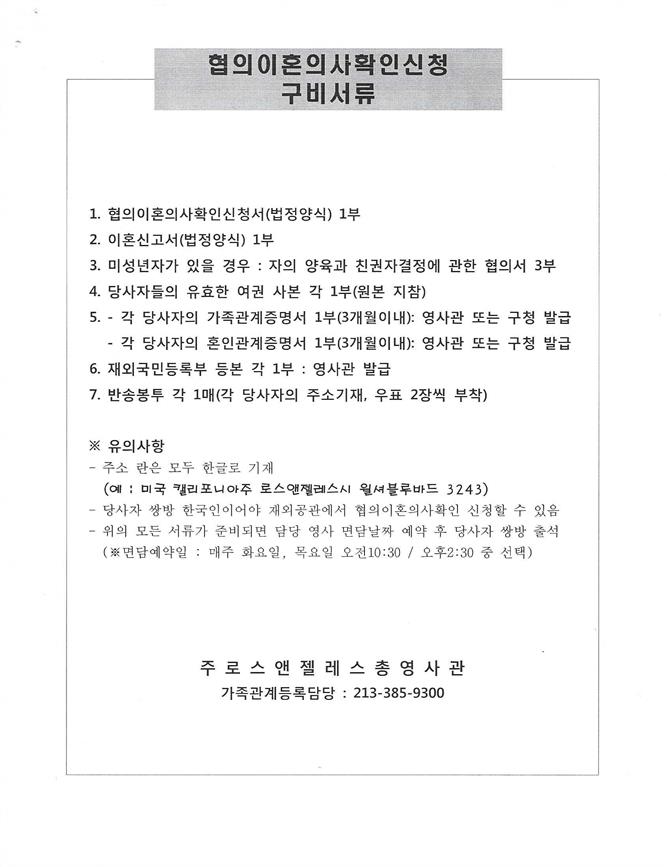 협의이혼의사확인신청
구비서류

1. 협의이혼의사확인신청서(법정양식) 1부
2. 이혼신고서(법정양식) 1부
3. 미성년자가 있을 경우 : 자의 양육과 친권자결정에 관한 협의서 3부
4. 당사자들의 유효한 여권 사본 각 1부(원본 지참)
5. - 각 당사자의 가족관계증명서 1부(3개월이내): 영사관 또는 구청 발급
 - 각 당사자의 혼인관계증명서 1부(3개월이내): 영사관 또는 구청 발급
6. 재외국민등록부 등본 각 1부 : 영사관 발급
7. 반송봉투 각 1매(각 당사자의 주소기재, 우표 2장씩 부착)

※ 유의사항
- 주소 란은 모두 한글로 기재
(예 : 미국 캘리포니아주 로스앤젤레스시 윌셔블루바드 3243)
- 당사자 쌍방 한국인이어야 재외공관에서 협의이혼의사확인 신청할 수 있음
- 위의 모든 서류가 준비되면 담당 영사 면담날짜 예약 후 당사자 쌍방 출석
(※면담예약일 : 매주 화요일, 목요일 오전10:30 / 오후2:30 중 선택)

주 로 스 앤 젤 레 스 총 영 사 관
가족관계등록담당 : 213-385-9300